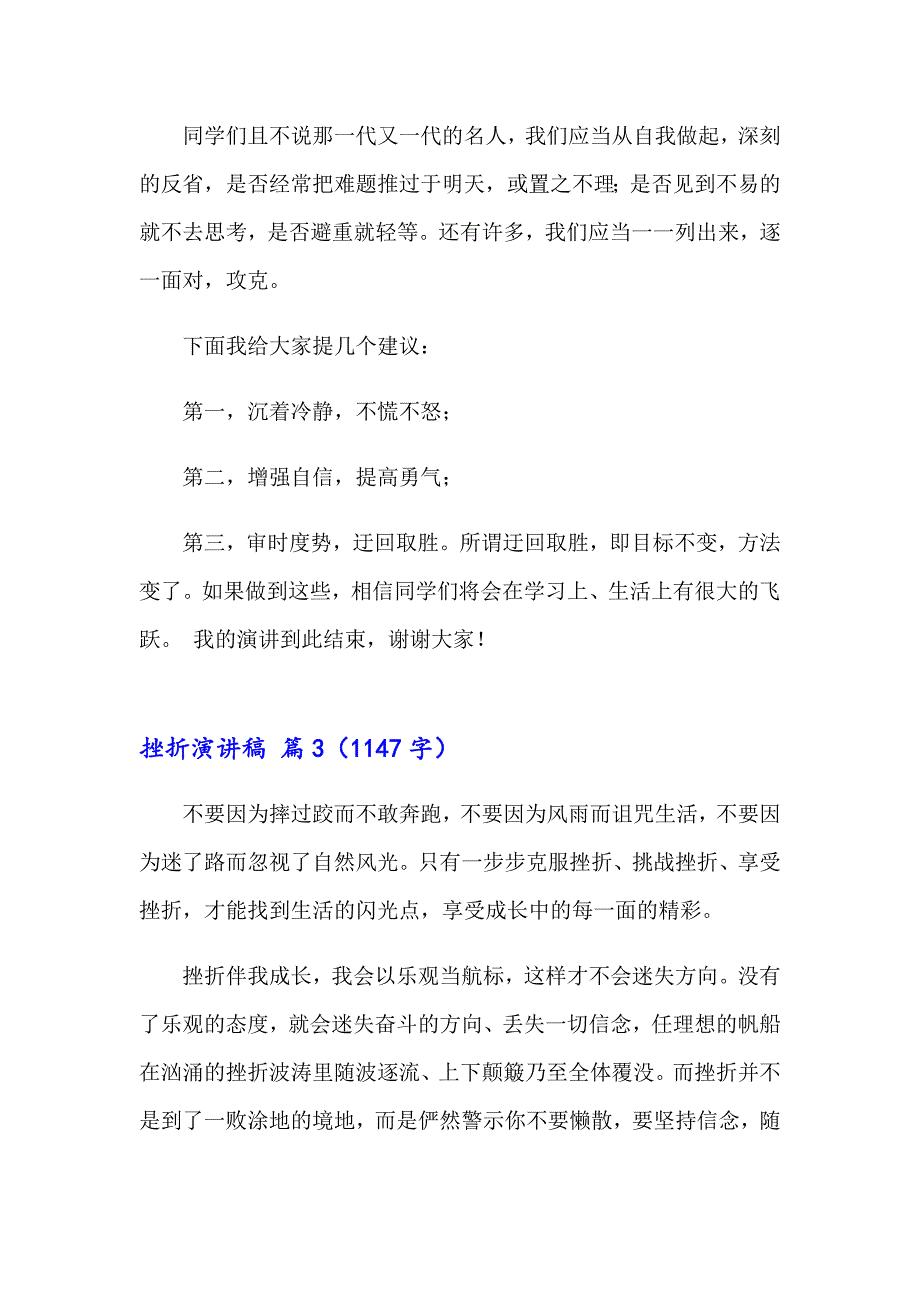 同学们且不说那一代又一代的名人，我们应当从自我做起，深刻的反省，是否经常把难题推过于明天，或置之不理；是否见到不易的就不去思考，是否避重就轻等。还有许多，我们应当一一列出来，逐一面对，攻克。

下面我给大家提几个建议：

第一，沉着冷静，不慌不怒；

第二，增强自信，提高勇气；

第三，审时度势，迂回取胜。所谓迂回取胜，即目标不变，方法变了。如果做到这些，相信同学们将会在学习上、生活上有很大的飞跃。 我的演讲到此结束，谢谢大家！

挫折演讲稿 篇3（1147字）

不要因为摔过跤而不敢奔跑，不要因为风雨而诅咒生活，不要因为迷了路而忽视了自然风光。只有一步步克服挫折、挑战挫折、享受挫折，才能找到生活的闪光点，享受成长中的每一面的精彩。

挫折伴我成长，我会以乐观当航标，这样才不会迷失方向。没有了乐观的态度，就会迷失奋斗的方向、丢失一切信念，任理想的帆船在汹涌的挫折波涛里随波逐流、上下颠簸乃至全体覆没。而挫折并不是到了一败涂地的境地，而是俨然警示你不要懒散，要坚持信念，随